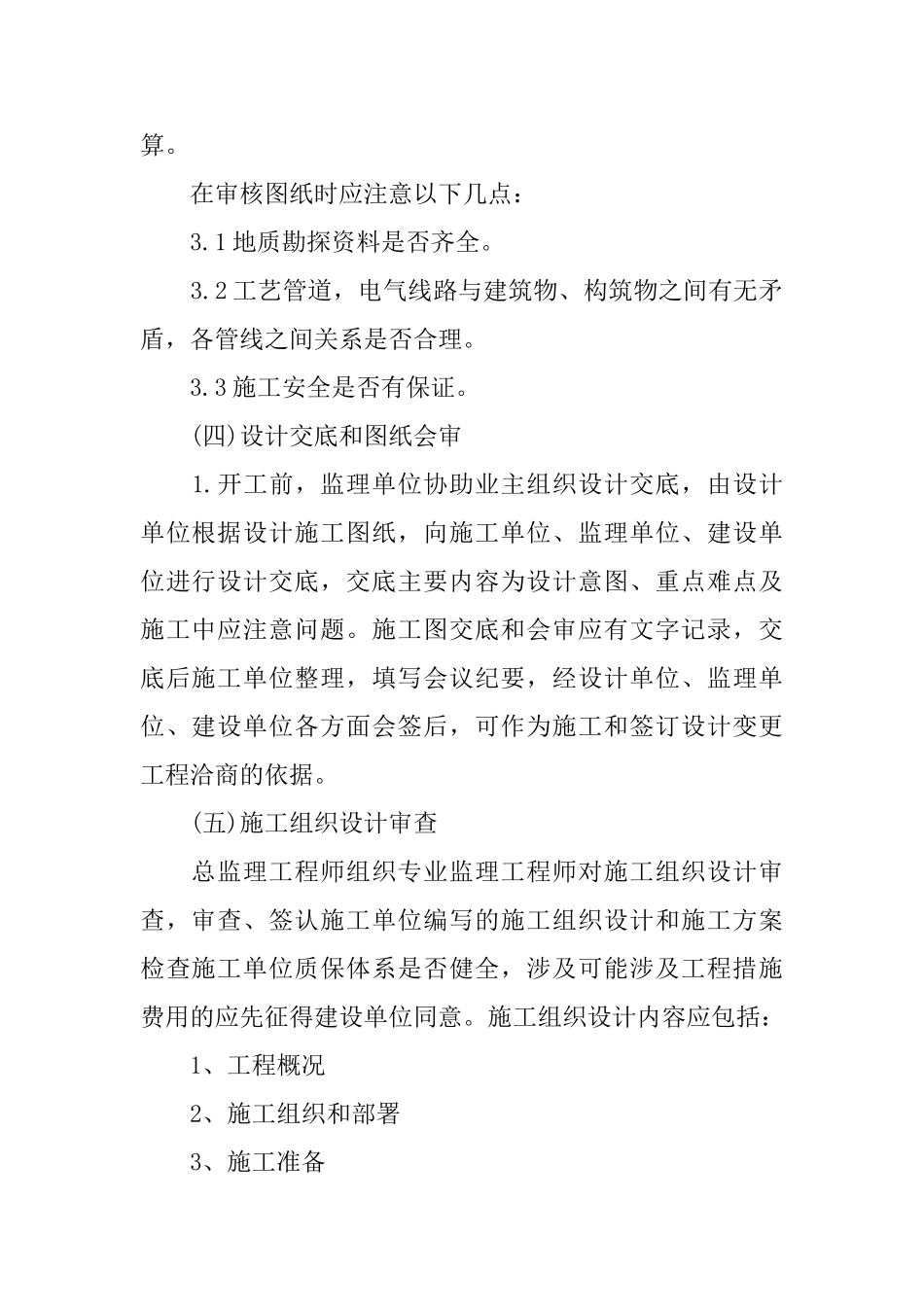 算。

在审核图纸时应注意以下几点：

3.1 地质勘探资料是否齐全。

3.2 工艺管道，电气线路与建筑物、构筑物之间有无矛盾，各管线之间关系是否合理。

3.3 施工安全是否有保证。

(四)设计交底和图纸会审

1.开工前，监理单位协助业主组织设计交底，由设计单位根据设计施工图纸，向施工单位、监理单位、建设单位进行设计交底，交底主要内容为设计意图、重点难点及施工中应注意问题。施工图交底和会审应有文字记录，交底后施工单位整理，填写会议纪要，经设计单位、监理单位、建设单位各方面会签后，可作为施工和签订设计变更工程洽商的依据。

(五)施工组织设计审查

总监理工程师组织专业监理工程师对施工组织设计审查，审查、签认施工单位编写的施工组织设计和施工方案检查施工单位质保体系是否健全，涉及可能涉及工程措施费用的应先征得建设单位同意。施工组织设计内容应包括：

1、工程概况

2、施工组织和部署

3、施工准备